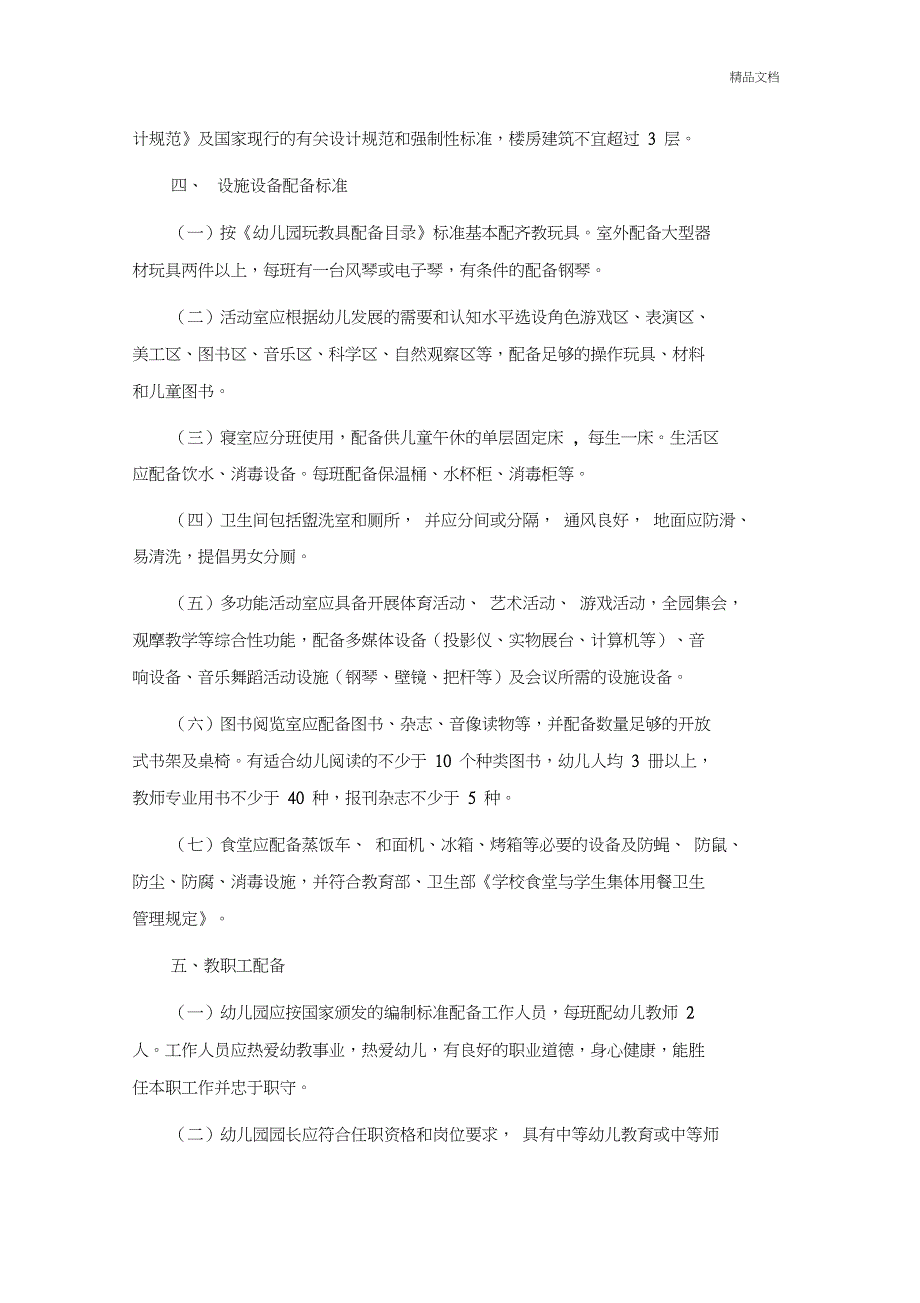 精品文档

计规范》及国家现行的有关设计规范和强制性标准，楼房建筑不宜超过 3 层。

四、 设施设备配备标准

（一）按《幼儿园玩教具配备目录》标准基本配齐教玩具。室外配备大型器材玩具两件以上，每班有一台风琴或电子琴，有条件的配备钢琴。

（二）活动室应根据幼儿发展的需要和认知水平选设角色游戏区、表演区、美工区、图书区、音乐区、科学区、自然观察区等，配备足够的操作玩具、材料和儿童图书。

（三）寝室应分班使用，配备供儿童午休的单层固定床 ，每生一床。生活区应配备饮水、消毒设备。每班配备保温桶、水杯柜、消毒柜等。

（四）卫生间包括盥洗室和厕所， 并应分间或分隔， 通风良好， 地面应防滑、易清洗，提倡男女分厕。

（五）多功能活动室应具备开展体育活动、 艺术活动、 游戏活动，全园集会，观摩教学等综合性功能，配备多媒体设备（投影仪、实物展台、计算机等）、音响设备、音乐舞蹈活动设施（钢琴、壁镜、把杆等）及会议所需的设施设备。

（六）图书阅览室应配备图书、杂志、音像读物等，并配备数量足够的开放式书架及桌椅。有适合幼儿阅读的不少于 10 个种类图书，幼儿人均 3 册以上，教师专业用书不少于 40 种，报刊杂志不少于 5 种。

（七）食堂应配备蒸饭车、 和面机、冰箱、烤箱等必要的设备及防蝇、 防鼠、防尘、防腐、消毒设施，并符合教育部、卫生部《学校食堂与学生集体用餐卫生管理规定》。

五、教职工配备

（一）幼儿园应按国家颁发的编制标准配备工作人员，每班配幼儿教师 2 人。工作人员应热爱幼教事业，热爱幼儿，有良好的职业道德，身心健康，能胜任本职工作并忠于职守。

（二）幼儿园园长应符合任职资格和岗位要求， 具有中等幼儿教育或中等师